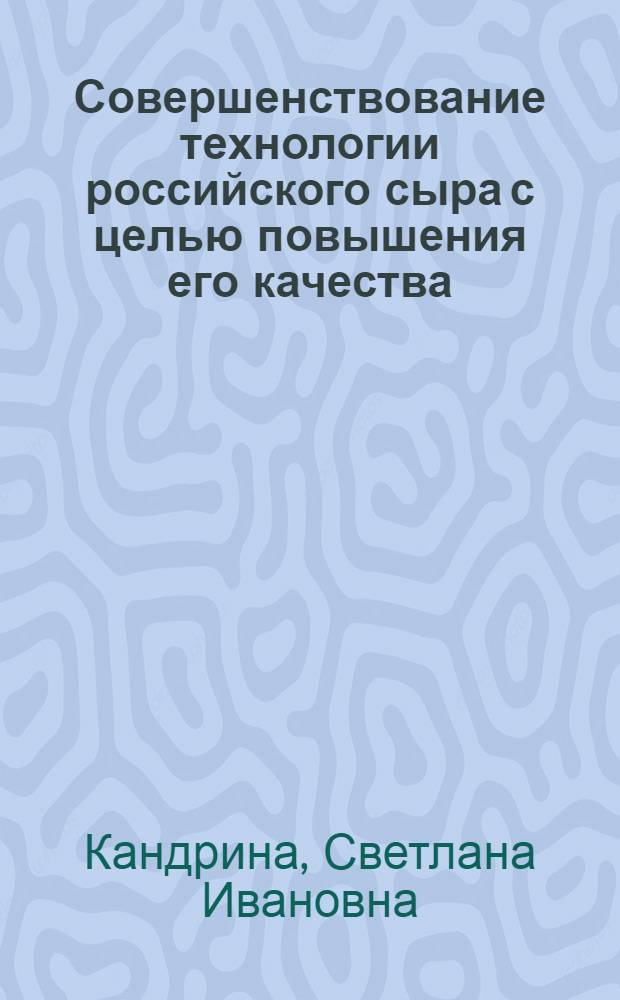 Совершенствование технологии российского сыра с целью повышения его качества

Кандрина, Светлана Ивановна